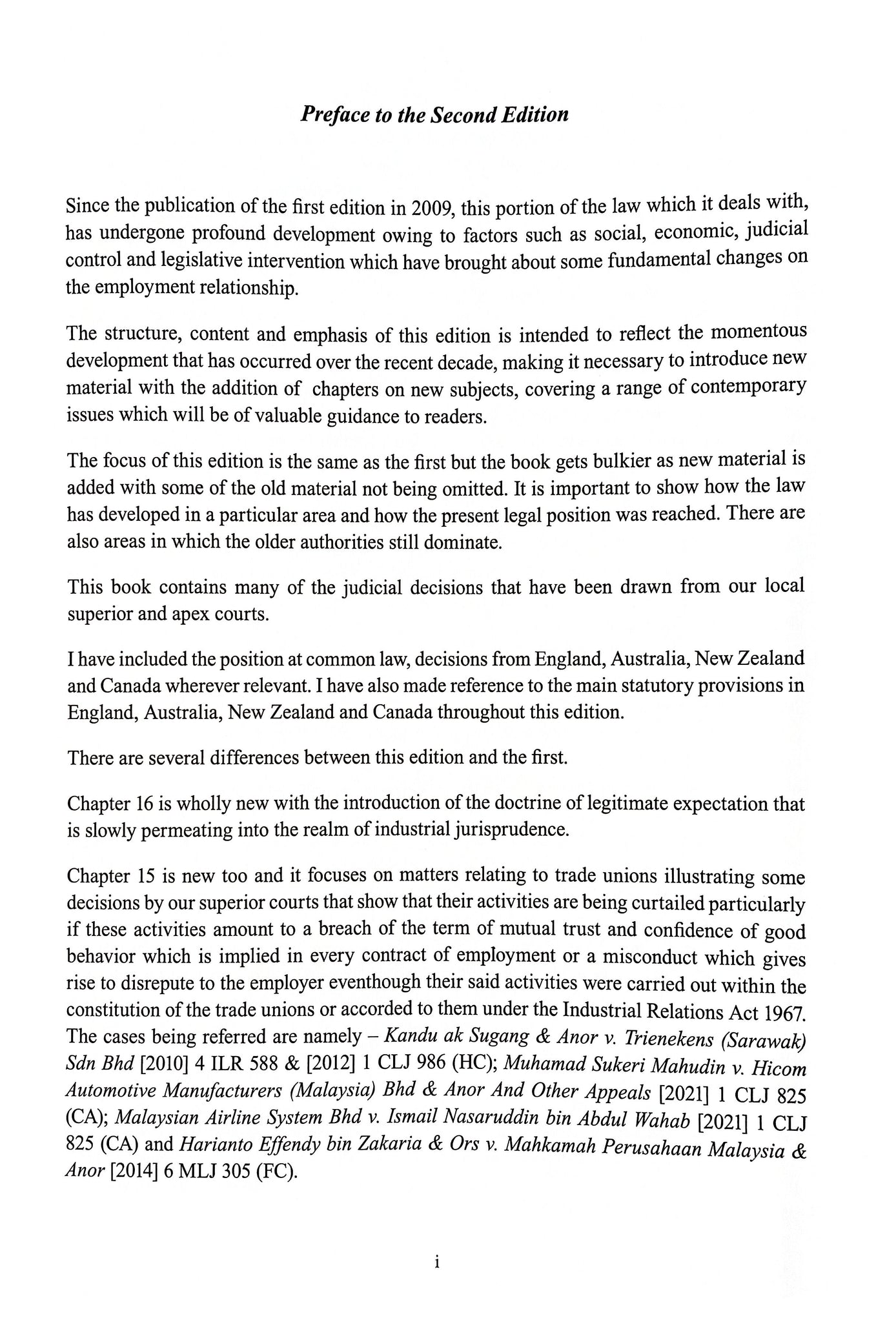 Preface to the Second Edition

Since the publication of the first edition in 2009, this portion of the law which it deals with, has undergone profound development owing to factors such as social, economic, judicial control and legislative intervention which have brought about some fundamental changes on the employment relationship.

The structure, content and emphasis of this edition is intended to reflect the momentous development that has occurred over the recent decade, making it necessary to introduce new material with the addition of chapters on new subjects, covering a range of contemporary issues which will be of valuable guidance to readers.

The focus of this edition is the same as the first but the book gets bulkier as new material is added with some of the old material not being omitted. It is important to show how the law has developed in a particular area and how the present legal position was reached. There are also areas in which the older authorities still dominate.

This book contains many of the judicial decisions that have been drawn from our local superior and apex courts.

I have included the position at common law, decisions from England, Australia, New Zealand and Canada wherever relevant. I have also made reference to the main statutory provisions in England, Australia, New Zealand and Canada throughout this edition.

There are several differences between this edition and the first.

Chapter 16 is wholly new with the introduction of the doctrine of legitimate expectation that is slowly permeating into the realm of industrial jurisprudence.

Chapter 15 is new too and it focuses on matters relating to trade unions illustrating some decisions by our superior courts that show that their activities are being curtailed particularly if these activities amount to a breach of the term of mutual trust and confidence of good behavior which is implied in every contract of employment or a misconduct which gives rise to disrepute to the employer eventhough their said activities were carried out within the constitution of the trade unions or accorded to them under the Industrial Relations Act 1967. The cases being referred are namely – Kandu ak Sugang & Anor v. Trienekens (Sarawak) Sdn Bhd [2010] 4 ILR 588 & [2012] 1 CLJ 986 (HC); Muhamad Sukeri Mahudin v. Hicom Automotive Manufacturers (Malaysia) Bhd & Anor And Other Appeals [2021] 1 CLJ 825 (CA); Malaysian Airline System Bhd v. Ismail Nasaruddin bin Abdul Wahab [2021] 1 CLJ 825 (CA) and Harianto Effendy bin Zakaria & Ors v. Mahkamah Perusahaan Malaysia & Anor [2014] 6 MLJ 305 (FC).

i